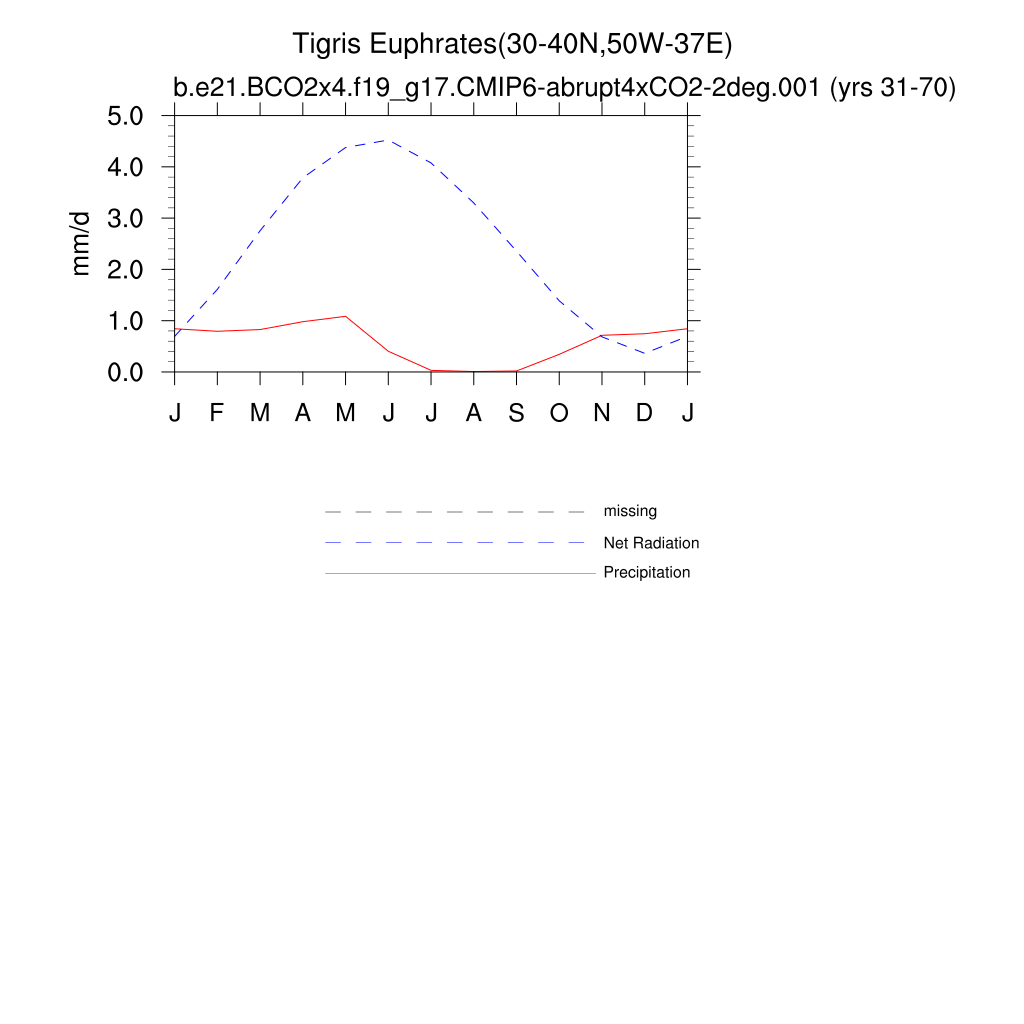 Tigris Euphrates(30-40N,50W-37E)

b.e21.BCO2x4.f19_g17.CMIP6-abrupt4xCO2-2deg.001 (yrs 31-70)

5.0
4.0
3.0
2.0
1.0
0.0

mm/d

J F M A M J J A S O N D J

missing
Net Radiation
Precipitation